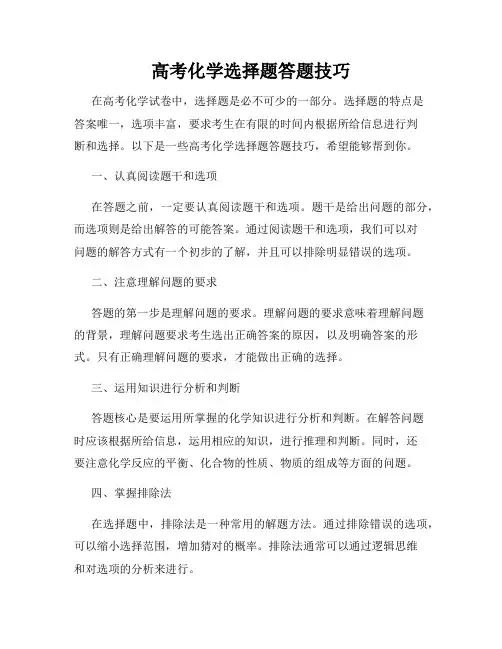 高考化学选择题答题技巧

在高考化学试卷中，选择题是必不可少的一部分。选择题的特点是答案唯一，选项丰富，要求考生在有限的时间内根据所给信息进行判断和选择。以下是一些高考化学选择题答题技巧，希望能够帮到你。

一、认真阅读题干和选项

在答题之前，一定要认真阅读题干和选项。题干是给出问题的部分，而选项则是给出解答的可能答案。通过阅读题干和选项，我们可以对问题的解答方式有一个初步的了解，并且可以排除明显错误的选项。

二、注意理解问题的要求

答题的第一步是理解问题的要求。理解问题的要求意味着理解问题的背景，理解问题要求考生选出正确答案的原因，以及明确答案的形式。只有正确理解问题的要求，才能做出正确的选择。

三、运用知识进行分析和判断

答题核心是要运用所掌握的化学知识进行分析和判断。在解答问题时应该根据所给信息，运用相应的知识，进行推理和判断。同时，还要注意化学反应的平衡、化合物的性质、物质的组成等方面的问题。

四、掌握排除法

在选择题中，排除法是一种常用的解题方法。通过排除错误的选项，可以缩小选择范围，增加猜对的概率。排除法通常可以通过逻辑思维和对选项的分析来进行。